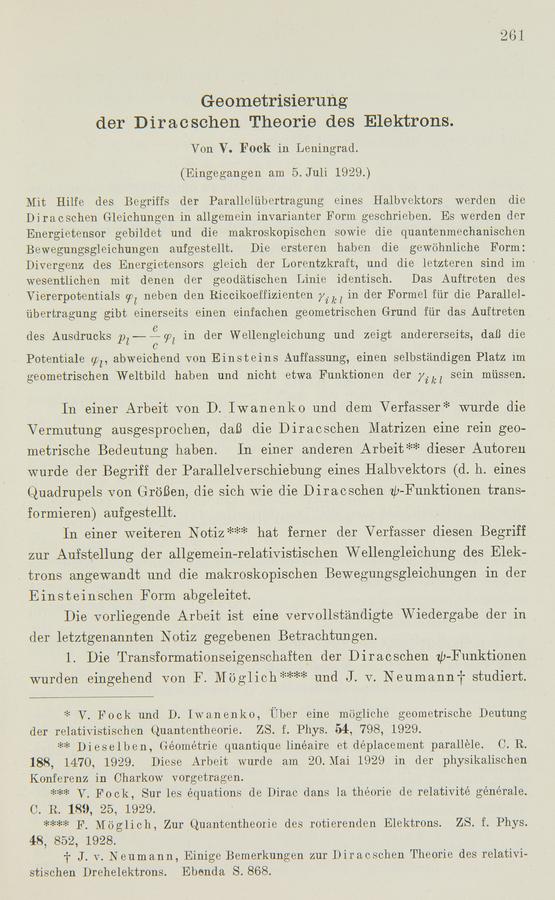 261

Geometrisierung der Diracschen Theorie des Elektrons.

Von V. Fock in Leningrad.

(Eingegangen am 5. Juli 1929.)

Mit Hilfe des Begriffs der Parallelübertragung eines Halbvektors werden die Diracschen Gleichungen in allgemein invarianter Form geschrieben. Es werden der Energietensor gebildet und die makroskopischen sowie die quantenmechanischen Bewegungsgleichungen aufgestellt. Die ersteren haben die gewöhnliche Form: Divergenz des Energietensors gleich der Lorentzkraft, und die letzteren sind im wesentlichen mit denen der geodätischen Linie identisch. Das Auftreten des Viererpotentials $\varphi_l$ neben den Riccikoeffizienten $\gamma_{ikl}$ in der Formel für die Parallelübertragung gibt einerseits einen einfachen geometrischen Grund für das Auftreten des Ausdrucks $p_l - \frac{e}{c}\varphi_l$ in der Wellengleichung und zeigt andererseits, daß die Potentiale $\varphi_l$, abweichend von Einsteins Auffassung, einen selbständigen Platz im geometrischen Weltbild haben und nicht etwa Funktionen der $\gamma_{ikl}$ sein müssen.

In einer Arbeit von D. Iwanenko und dem Verfasser* wurde die Vermutung ausgesprochen, daß die Diracschen Matrizen eine rein geometrische Bedeutung haben. In einer anderen Arbeit** dieser Autoren wurde der Begriff der Parallelverschiebung eines Halbvektors (d. h. eines Quadrupels von Größen, die sich wie die Diracschen $\psi$-Funktionen transformieren) aufgestellt.

In einer weiteren Notiz*** hat ferner der Verfasser diesen Begriff zur Aufstellung der allgemein-relativistischen Wellengleichung des Elektrons angewandt und die makroskopischen Bewegungsgleichungen in der Einsteinschen Form abgeleitet.

Die vorliegende Arbeit ist eine vervollständigte Wiedergabe der in der letztgenannten Notiz gegebenen Betrachtungen.

1. Die Transformationseigenschaften der Diracschen $\psi$-Funktionen wurden eingehend von F. Möglich**** und J. v. Neumann† studiert.

* V. Fock und D. Iwanenko, Über eine mögliche geometrische Deutung der relativistischen Quantentheorie. ZS. f. Phys. 54, 798, 1929.

** Dieselben, Géométrie quantique linéaire et déplacement parallèle. C. R. 188, 1470, 1929. Diese Arbeit wurde am 20. Mai 1929 in der physikalischen Konferenz in Charkow vorgetragen.

*** V. Fock, Sur les équations de Dirac dans la théorie de relativité générale. C. R. 189, 25, 1929.

**** F. Möglich, Zur Quantentheorie des rotierenden Elektrons. ZS. f. Phys. 48, 852, 1928.

† J. v. Neumann, Einige Bemerkungen zur Diracschen Theorie des relativistischen Drehelektrons. Ebenda S. 868.